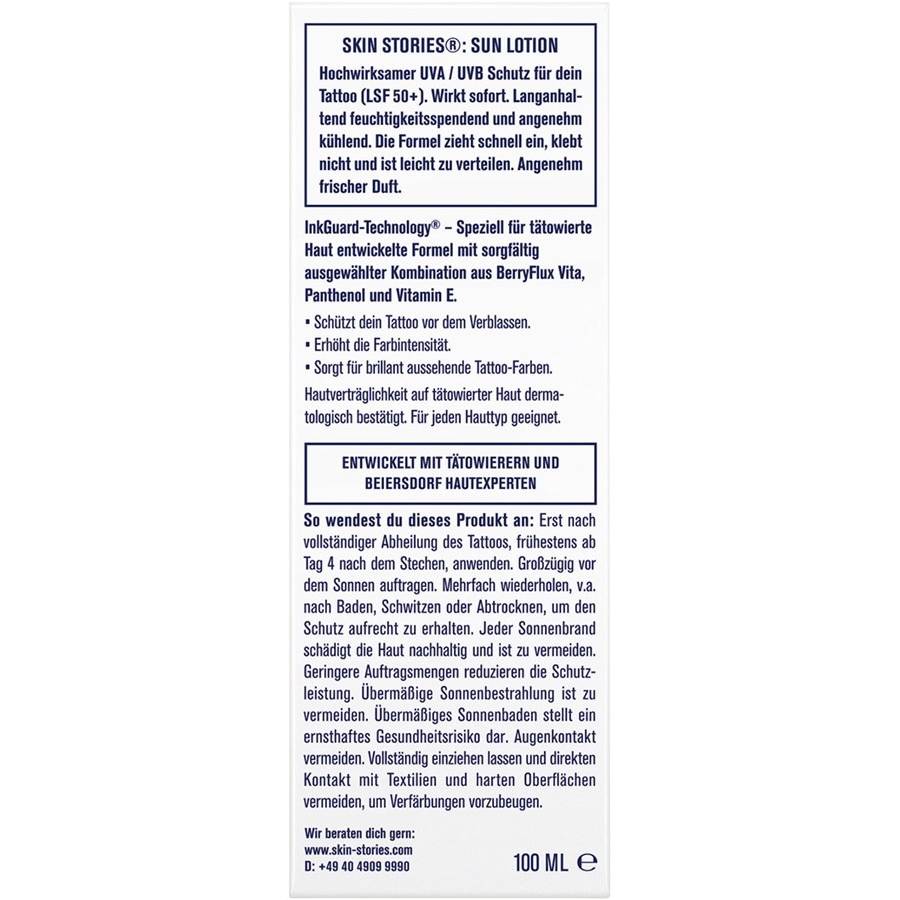 SKIN STORIES®: SUN LOTION

Hochwirksamer UVA / UVB Schutz für dein Tattoo (LSF 50+). Wirkt sofort. Langanhaltend feuchtigkeitsspendend und angenehm kühlend. Die Formel zieht schnell ein, klebt nicht und ist leicht zu verteilen. Angenehm frischer Duft.

InkGuard-Technology® – Speziell für tätowierte Haut entwickelte Formel mit sorgfältig ausgewählter Kombination aus BerryFlux Vita, Panthenol und Vitamin E.

• Schützt dein Tattoo vor dem Verblassen.
• Erhöht die Farbintensität.
• Sorgt für brillant aussehende Tattoo-Farben.

Hautverträglichkeit auf tätowierter Haut dermatologisch bestätigt. Für jeden Hauttyp geeignet.

ENTWICKELT MIT TÄTOWIERERN UND BEIERSDORF HAUTEXPERTEN

So wendest du dieses Produkt an: Erst nach vollständiger Abheilung des Tattoos, frühestens ab Tag 4 nach dem Stechen, anwenden. Großzügig vor dem Sonnen auftragen. Mehrfach wiederholen, v.a. nach Baden, Schwitzen oder Abtrocknen, um den Schutz aufrecht zu erhalten. Jeder Sonnenbrand schädigt die Haut nachhaltig und ist zu vermeiden. Geringere Auftragsmengen reduzieren die Schutzleistung. Übermäßige Sonnenbestrahlung ist zu vermeiden. Übermäßiges Sonnenbaden stellt ein ernsthaftes Gesundheitsrisiko dar. Augenkontakt vermeiden. Vollständig einziehen lassen und direkten Kontakt mit Textilien und harten Oberflächen vermeiden, um Verfärbungen vorzubeugen.

Wir beraten dich gern:
www.skin-stories.com
D: +49 40 4909 9990

100 ML ℮